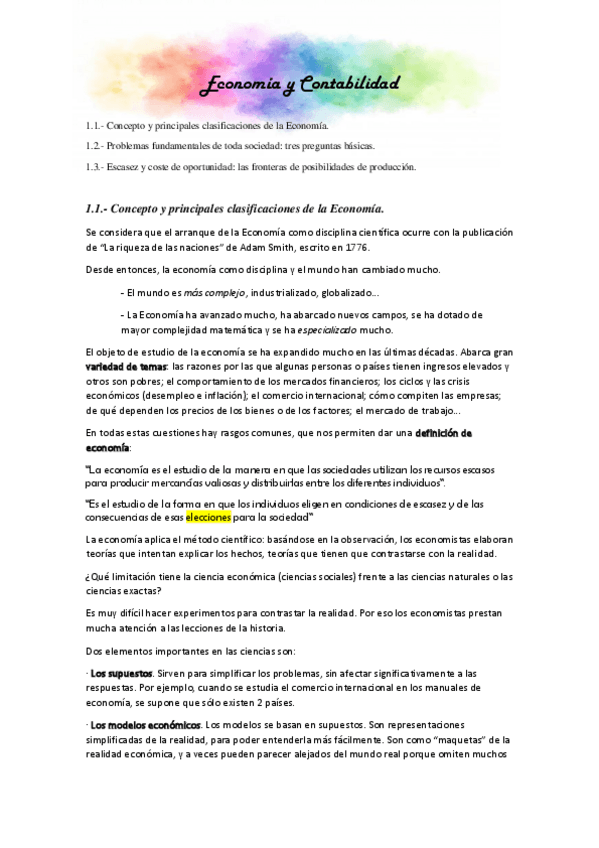 Economia y Contabilidad

1.1.- Concepto y principales clasificaciones de la Economía.

1.2.- Problemas fundamentales de toda sociedad: tres preguntas básicas.

1.3.- Escasez y coste de oportunidad: las fronteras de posibilidades de producción.

1.1.- Concepto y principales clasificaciones de la Economía.

Se considera que el arranque de la Economía como disciplina científica ocurre con la publicación de "La riqueza de las naciones" de Adam Smith, escrito en 1776.

Desde entonces, la economía como disciplina y el mundo han cambiado mucho.

- El mundo es más complejo, industrializado, globalizado...

- La Economía ha avanzado mucho, ha abarcado nuevos campos, se ha dotado de mayor complejidad matemática y se ha especializado mucho.

El objeto de estudio de la economía se ha expandido mucho en las últimas décadas. Abarca gran variedad de temas: las razones por las que algunas personas o países tienen ingresos elevados y otros son pobres; el comportamiento de los mercados financieros; los ciclos y las crisis económicos (desempleo e inflación); el comercio internacional; cómo compiten las empresas; de qué dependen los precios de los bienes o de los factores; el mercado de trabajo...

En todas estas cuestiones hay rasgos comunes, que nos permiten dar una definición de economía:

"La economía es el estudio de la manera en que las sociedades utilizan los recursos escasos para producir mercancías valiosas y distribuirlas entre los diferentes individuos".

"Es el estudio de la forma en que los individuos eligen en condiciones de escasez y de las consecuencias de esas elecciones para la sociedad"

La economía aplica el método científico: basándose en la observación, los economistas elaboran teorías que intentan explicar los hechos, teorías que tienen que contrastarse con la realidad.

¿Qué limitación tiene la ciencia económica (ciencias sociales) frente a las ciencias naturales o las ciencias exactas?

Es muy difícil hacer experimentos para contrastar la realidad. Por eso los economistas prestan mucha atención a las lecciones de la historia.

Dos elementos importantes en las ciencias son:

· Los supuestos. Sirven para simplificar los problemas, sin afectar significativamente a las respuestas. Por ejemplo, cuando se estudia el comercio internacional en los manuales de economía, se supone que sólo existen 2 países.

· Los modelos económicos. Los modelos se basan en supuestos. Son representaciones simplificadas de la realidad, para poder entenderla más fácilmente. Son como "maquetas" de la realidad económica, y a veces pueden parecer alejados del mundo real porque omiten muchos